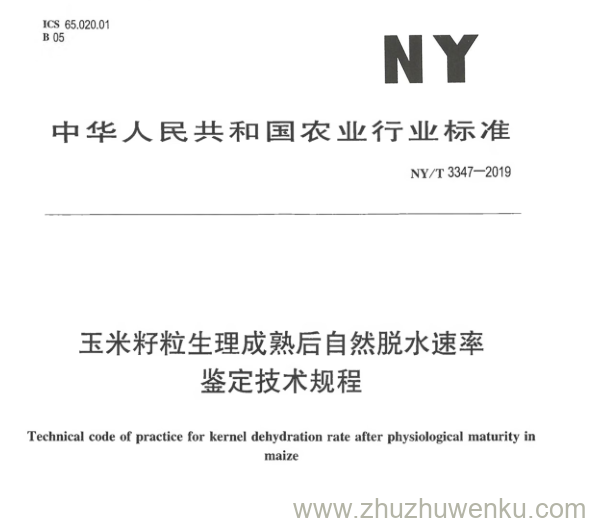 ICS 65.020.01
B 05

NY

中华人民共和国农业行业标准

NY/T 3347—2019

玉米籽粒生理成熟后自然脱水速率鉴定技术规程

Technical code of practice for kernel dehydration rate after physiological maturity in maize

www.zhuzhuwenku.com